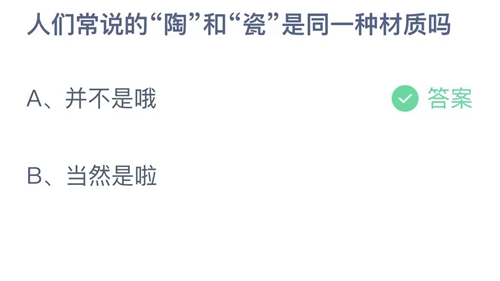 人们常说的“陶”和“瓷”是同一种材质吗

A、并不是哦 答案

B、当然是啦